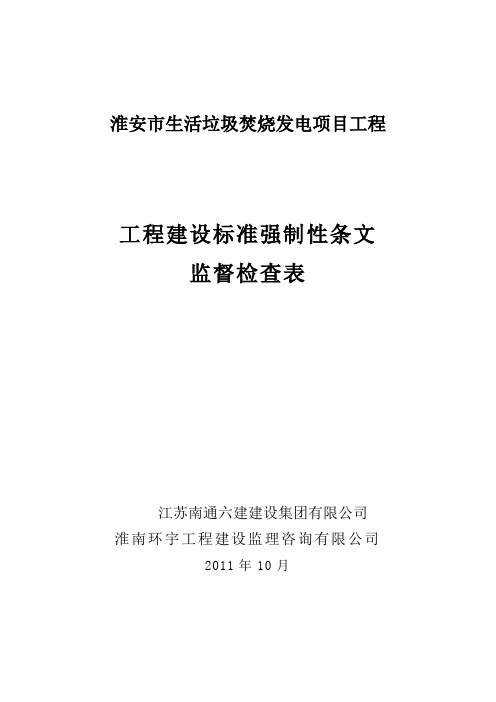 淮安市生活垃圾焚烧发电项目工程

工程建设标准强制性条文
监督检查表

江苏南通六建建设集团有限公司
淮南环宇工程建设监理咨询有限公司
2011 年 10 月